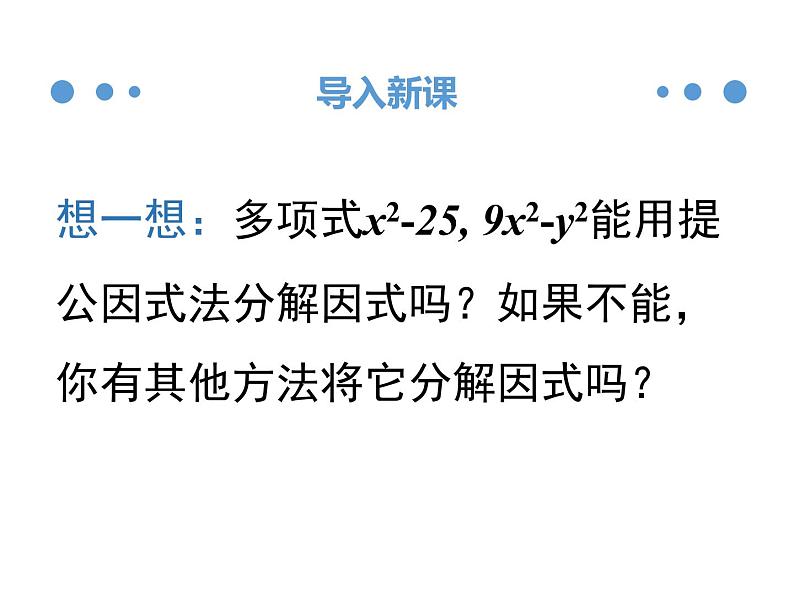 导入新课

想一想：多项式$x^2-25$, $9x^2-y^2$能用提公因式法分解因式吗？如果不能，你有其他方法将它分解因式吗？